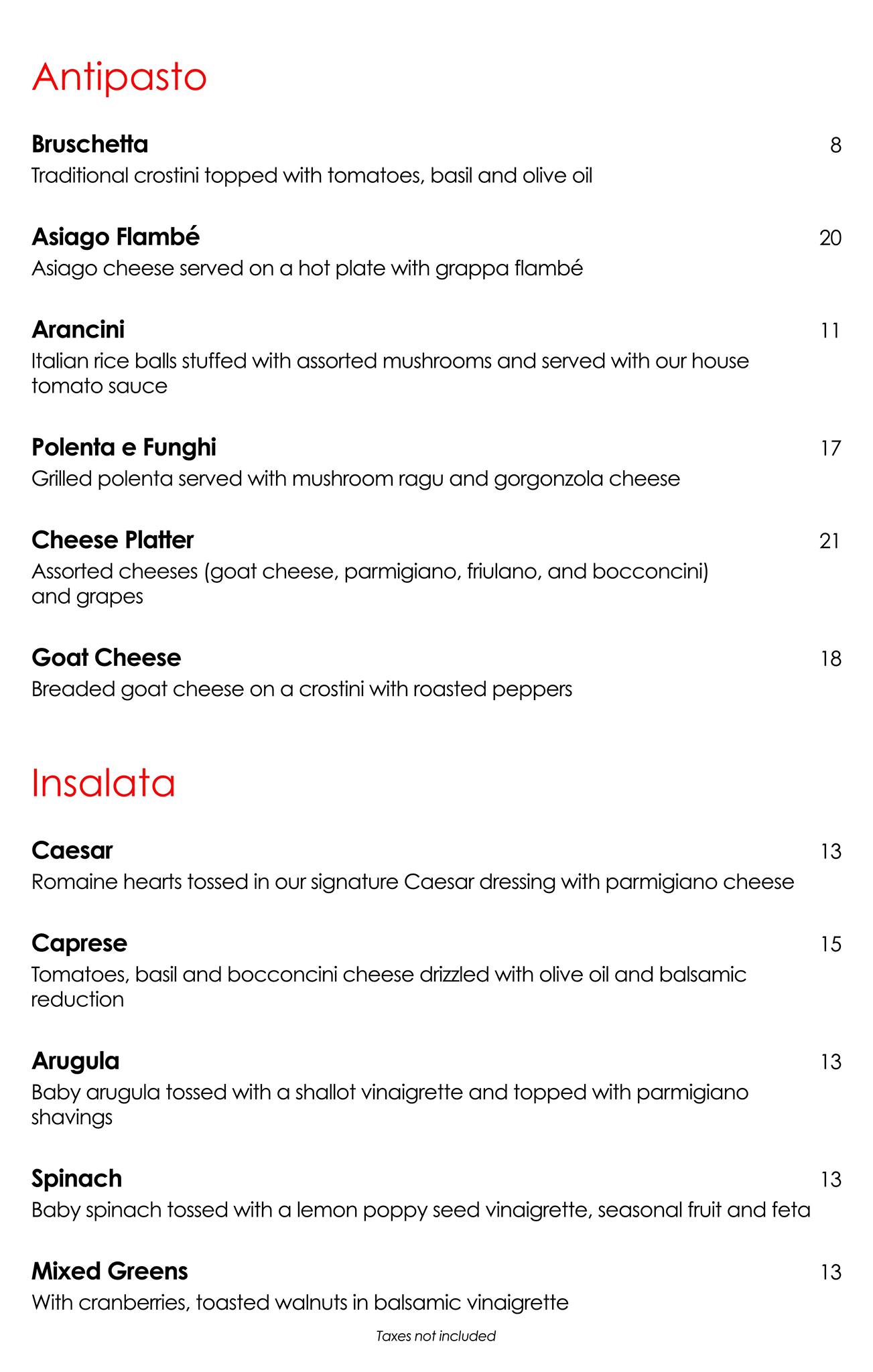 Antipasto

Bruschetta 8
Traditional crostini topped with tomatoes, basil and olive oil

Asiago Flambé 20
Asiago cheese served on a hot plate with grappa flambé

Arancini 11
Italian rice balls stuffed with assorted mushrooms and served with our house tomato sauce

Polenta e Funghi 17
Grilled polenta served with mushroom ragu and gorgonzola cheese

Cheese Platter 21
Assorted cheeses (goat cheese, parmigiano, friulano, and bocconcini) and grapes

Goat Cheese 18
Breaded goat cheese on a crostini with roasted peppers

Insalata

Caesar 13
Romaine hearts tossed in our signature Caesar dressing with parmigiano cheese

Caprese 15
Tomatoes, basil and bocconcini cheese drizzled with olive oil and balsamic reduction

Arugula 13
Baby arugula tossed with a shallot vinaigrette and topped with parmigiano shavings

Spinach 13
Baby spinach tossed with a lemon poppy seed vinaigrette, seasonal fruit and feta

Mixed Greens 13
With cranberries, toasted walnuts in balsamic vinaigrette

Taxes not included